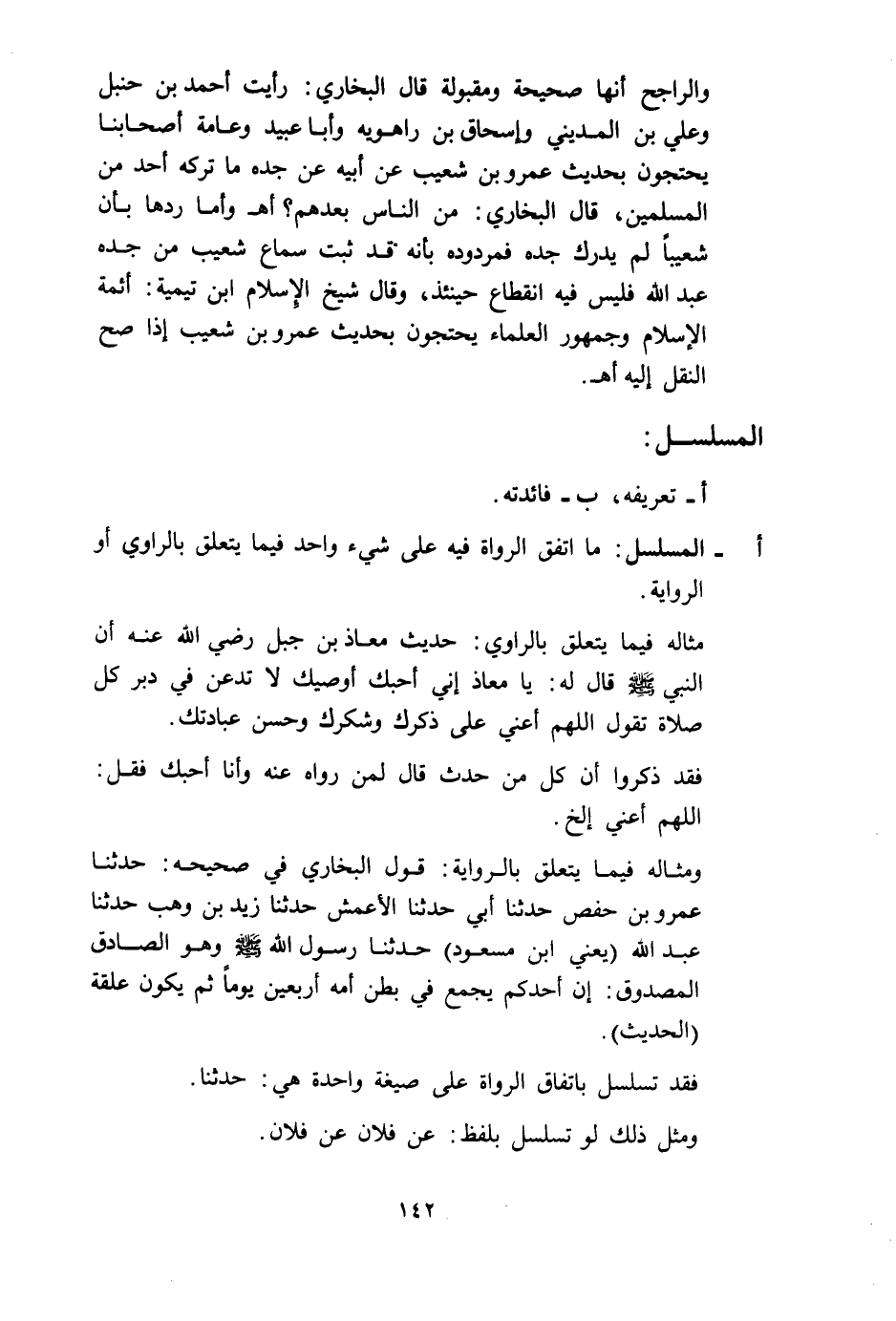 والراجح أنها صحيحة ومقبولة قال البخاري: رأيت أحمد بن حنبل وعلي بن المديني وإسحاق بن راهويه وأبا عبيد وعامة أصحابنا يحتجون بحديث عمرو بن شعيب عن أبيه عن جده ما تركه أحد من المسلمين، قال البخاري: من الناس بعدهم؟ أهـ وأما ردها بأن شعيباً لم يدرك جده فمردوده بأنه قد ثبت سماع شعيب من جده عبد الله فليس فيه انقطاع حينئذ، وقال شيخ الإسلام ابن تيمية: أئمة الإسلام وجمهور العلماء يحتجون بحديث عمرو بن شعيب إذا صح النقل إليه أهـ.

المسلسل:

أ ـ تعريفه، ب ـ فائدته.

أ ـ المسلسل: ما اتفق الرواة فيه على شيء واحد فيما يتعلق بالراوي أو الرواية.

مثاله فيما يتعلق بالراوي: حديث معاذ بن جبل رضي الله عنه أن النبي ﷺ قال له: يا معاذ إني أحبك أوصيك لا تدعن في دبر كل صلاة تقول اللهم أعني على ذكرك وشكرك وحسن عبادتك.

فقد ذكروا أن كل من حدث قال لمن رواه عنه وأنا أحبك فقل: اللهم أعني إلخ.

ومثاله فيما يتعلق بالرواية: قول البخاري في صحيحه: حدثنا عمرو بن حفص حدثنا أبي حدثنا الأعمش حدثنا زيد بن وهب حدثنا عبد الله (يعني ابن مسعود) حدثنا رسول الله ﷺ وهو الصادق المصدوق: إن أحدكم يجمع في بطن أمه أربعين يوماً ثم يكون علقة (الحديث).

فقد تسلسل باتفاق الرواة على صيغة واحدة هي: حدثنا.

ومثل ذلك لو تسلسل بلفظ: عن فلان عن فلان.

١٤٢